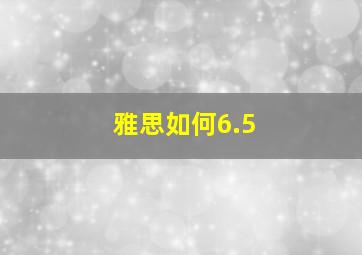 雅思如何6.5